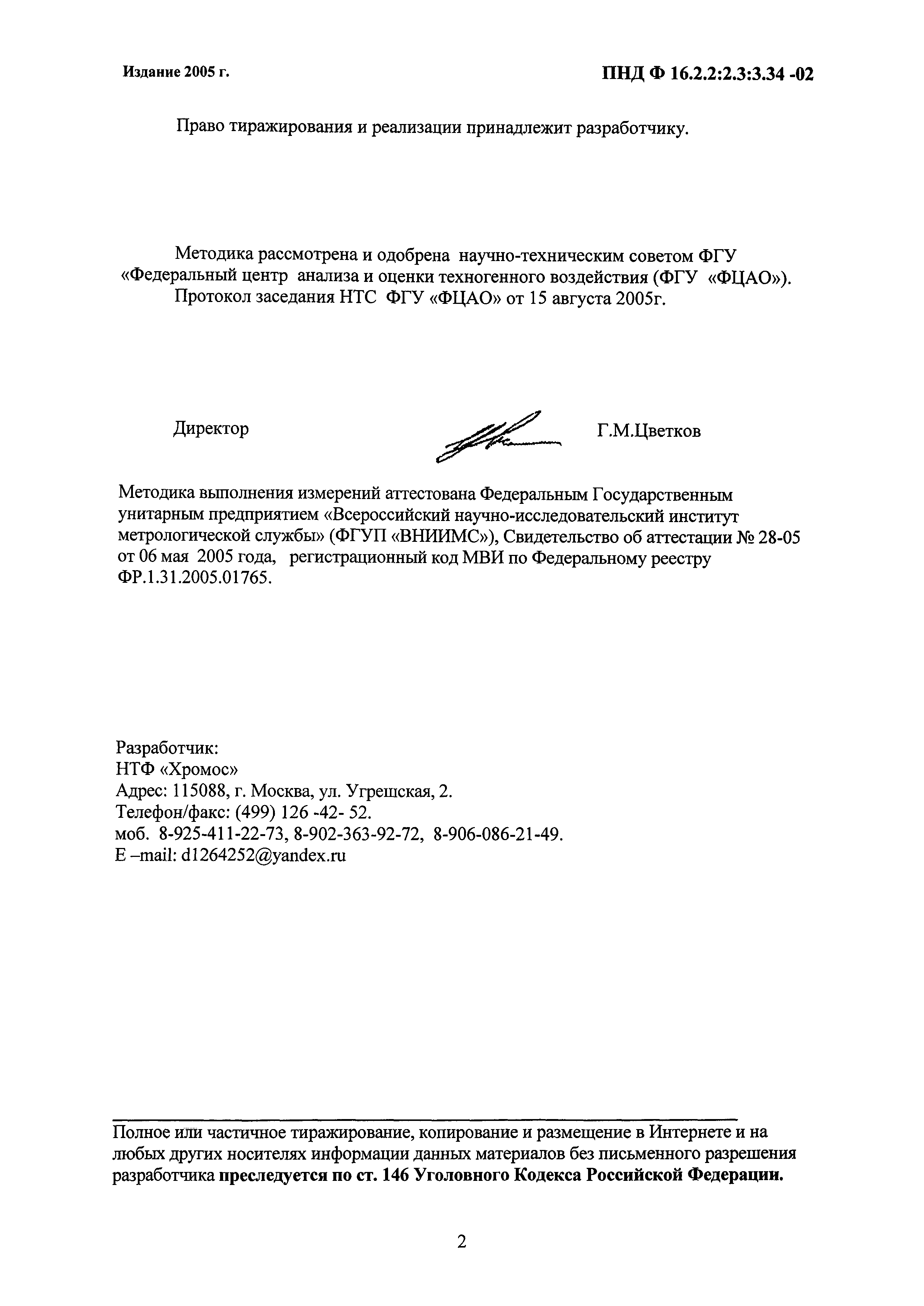 Издание 2005 г.

ПНД Ф 16.2.2:2.3:3.34 -02

Право тиражирования и реализации принадлежит разработчику.

Методика рассмотрена и одобрена научно-техническим советом ФГУ «Федеральный центр анализа и оценки техногенного воздействия (ФГУ «ФЦАО»).
Протокол заседания НТС ФГУ «ФЦАО» от 15 августа 2005г.

Директор Г.М.Цветков

Методика выполнения измерений аттестована Федеральным Государственным унитарным предприятием «Всероссийский научно-исследовательский институт метрологической службы» (ФГУП «ВНИИМС»), Свидетельство об аттестации № 28-05 от 06 мая 2005 года, регистрационный код МВИ по Федеральному реестру ФР.1.31.2005.01765.

Разработчик:
НТФ «Хромос»
Адрес: 115088, г. Москва, ул. Угрешская, 2.
Телефон/факс: (499) 126 -42- 52.
моб. 8-925-411-22-73, 8-902-363-92-72, 8-906-086-21-49.
E –mail: d1264252@yandex.ru

Полное или частичное тиражирование, копирование и размещение в Интернете и на любых других носителях информации данных материалов без письменного разрешения разработчика преследуется по ст. 146 Уголовного Кодекса Российской Федерации.

2